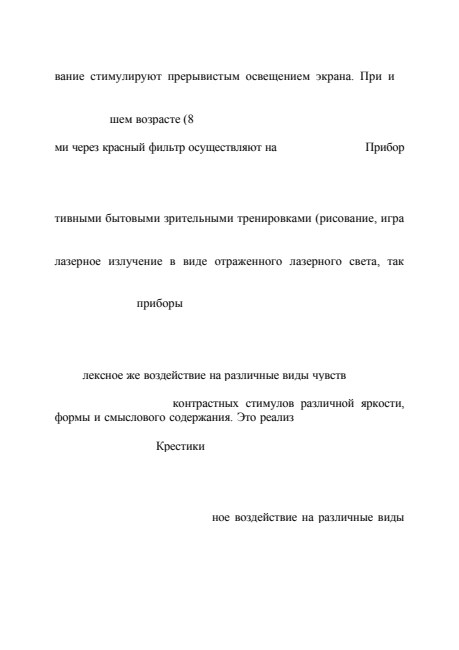 вание стимулируют прерывистым освещением экрана. При и

шем возрасте (8

ми через красный фильтр осуществляют на Прибор

тивными бытовыми зрительными тренировками (рисование, игра

лазерное излучение в виде отраженного лазерного света, так

приборы

лексное же воздействие на различные виды чувств

контрастных стимулов различной яркости, формы и смыслового содержания. Это реализ

Крестики

ное воздействие на различные виды